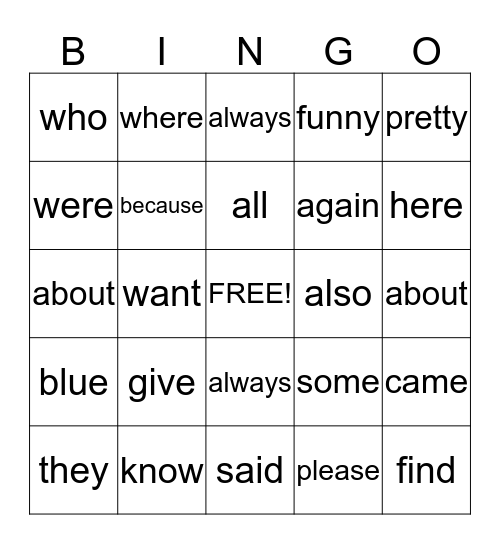 | B | I | N | G | O |
|---|---|---|---|---|
| who | where | always | funny | pretty |
| were | because | all | again | here |
| about | want | FREE! | also | about |
| blue | give | always | some | came |
| they | know | said | please | find |